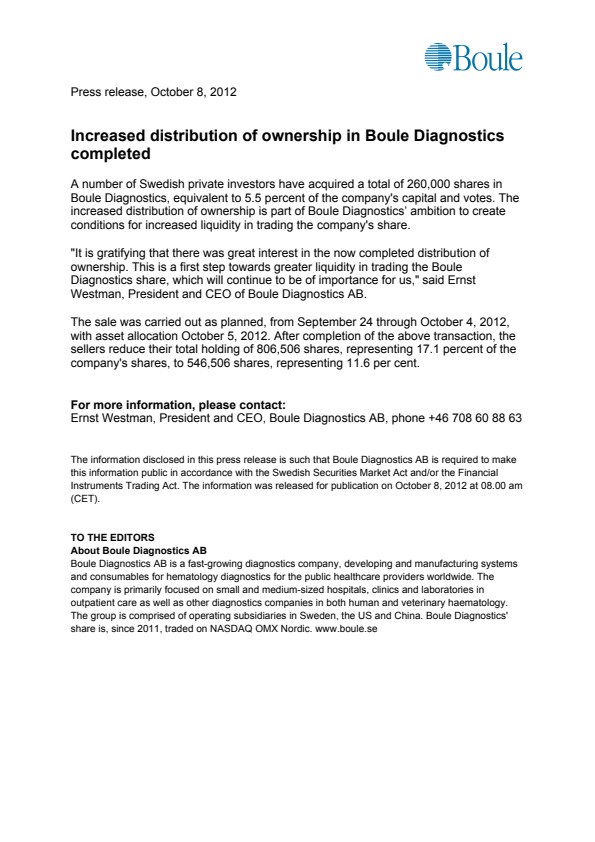 Boule

Press release, October 8, 2012

Increased distribution of ownership in Boule Diagnostics completed

A number of Swedish private investors have acquired a total of 260,000 shares in Boule Diagnostics, equivalent to 5.5 percent of the company's capital and votes. The increased distribution of ownership is part of Boule Diagnostics' ambition to create conditions for increased liquidity in trading the company's share.

"It is gratifying that there was great interest in the now completed distribution of ownership. This is a first step towards greater liquidity in trading the Boule Diagnostics share, which will continue to be of importance for us," said Ernst Westman, President and CEO of Boule Diagnostics AB.

The sale was carried out as planned, from September 24 through October 4, 2012, with asset allocation October 5, 2012. After completion of the above transaction, the sellers reduce their total holding of 806,506 shares, representing 17.1 percent of the company's shares, to 546,506 shares, representing 11.6 per cent.

For more information, please contact:
Ernst Westman, President and CEO, Boule Diagnostics AB, phone +46 708 60 88 63

The information disclosed in this press release is such that Boule Diagnostics AB is required to make this information public in accordance with the Swedish Securities Market Act and/or the Financial Instruments Trading Act. The information was released for publication on October 8, 2012 at 08.00 am (CET).

TO THE EDITORS
About Boule Diagnostics AB
Boule Diagnostics AB is a fast-growing diagnostics company, developing and manufacturing systems and consumables for hematology diagnostics for the public healthcare providers worldwide. The company is primarily focused on small and medium-sized hospitals, clinics and laboratories in outpatient care as well as other diagnostics companies in both human and veterinary haematology. The group is comprised of operating subsidiaries in Sweden, the US and China. Boule Diagnostics' share is, since 2011, traded on NASDAQ OMX Nordic. www.boule.se